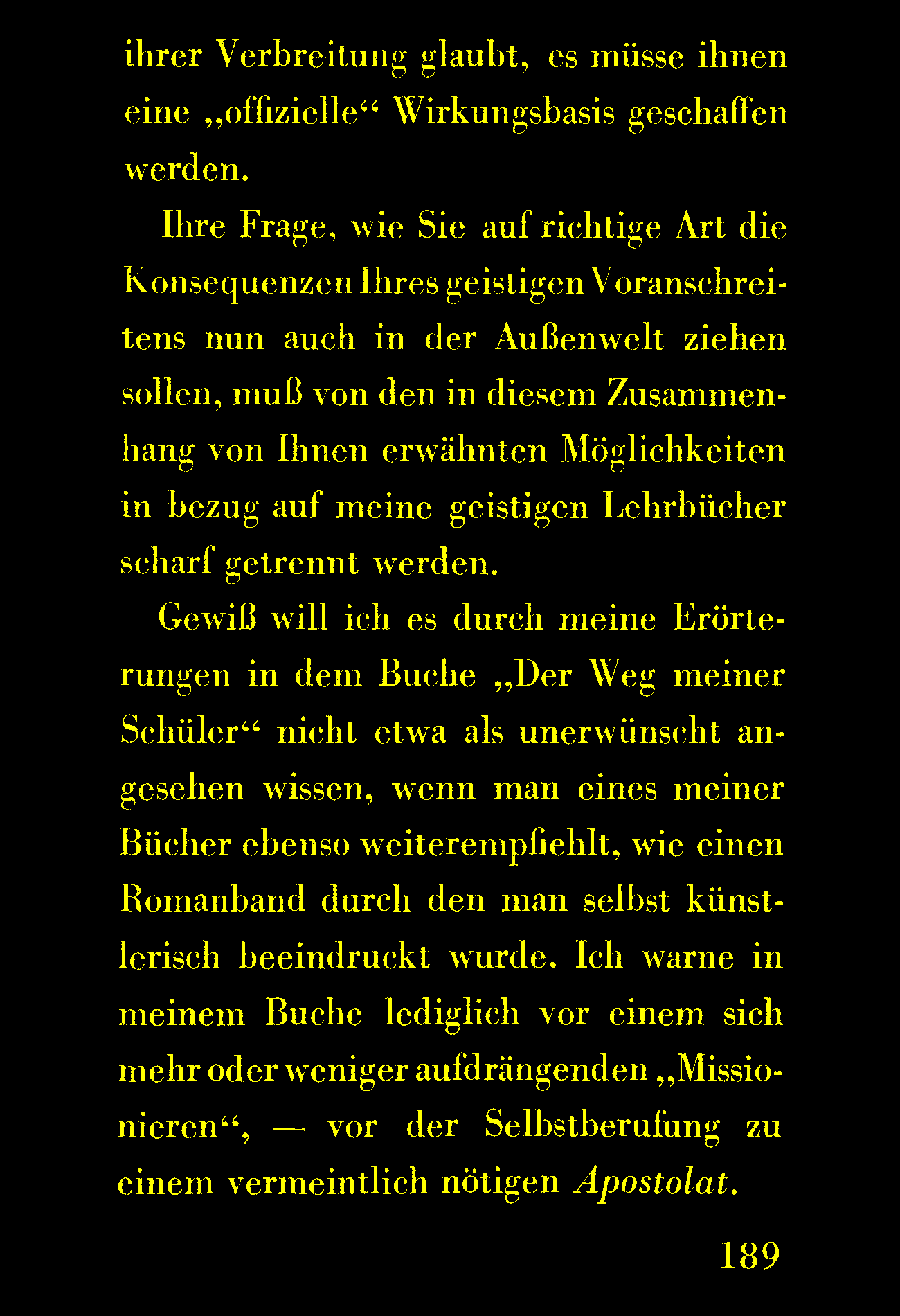 ihrer Verbreitung glaubt, es müsse ihnen eine „offizielle“ Wirkungsbasis geschaffen werden.

Ihre Frage, wie Sie auf richtige Art die Konsequenzen Ihres geistigen Voranschreitens nun auch in der Außenwelt ziehen sollen, muß von den in diesem Zusammenhang von Ihnen erwähnten Möglichkeiten in bezug auf meine geistigen Lehrbücher scharf getrennt werden.

Gewiß will ich es durch meine Erörterungen in dem Buche „Der Weg meiner Schüler“ nicht etwa als unerwünscht angesehen wissen, wenn man eines meiner Bücher ebenso weiterempfiehlt, wie einen Romanband durch den man selbst künstlerisch beeindruckt wurde. Ich warne in meinem Buche lediglich vor einem sich mehr oder weniger aufdrängenden „Missionieren“, — vor der Selbstberufung zu einem vermeintlich nötigen Apostolat.

189